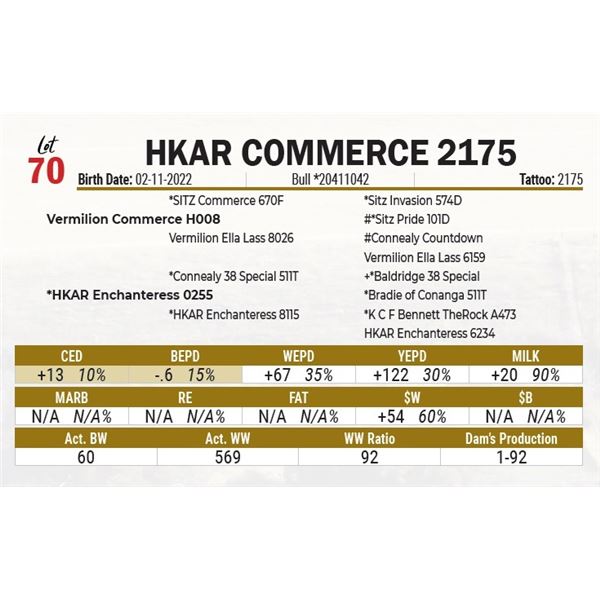 Lot
70

HKAR COMMERCE 2175

Birth Date: 02-11-2022 Bull *20411042 Tattoo: 2175

*SITZ Commerce 670F
Vermilion Commerce H008
Vermilion Ella Lass 8026
*Connealy 38 Special 511T
*HKAR Enchanteress 0255
*HKAR Enchanteress 8115

*Sitz Invasion 574D
#*Sitz Pride 101D
#Connealy Countdown
Vermilion Ella Lass 6159
+*Baldridge 38 Special
*Bradie of Conanga 511T
*K C F Bennett TheRock A473
HKAR Enchanteress 6234

| CED | BEPD | WEPD | YEPD | MILK |
|---|---|---|---|---|
| +13 10% | -.6 15% | +67 35% | +122 30% | +20 90% |

| MARB | RE | FAT | $W | $B |
|---|---|---|---|---|
| N/A N/A% | N/A N/A% | N/A N/A% | +54 60% | N/A N/A% |

| Act. BW | Act. WW | WW Ratio | Dam's Production |
|---|---|---|---|
| 60 | 569 | 92 | 1-92 |